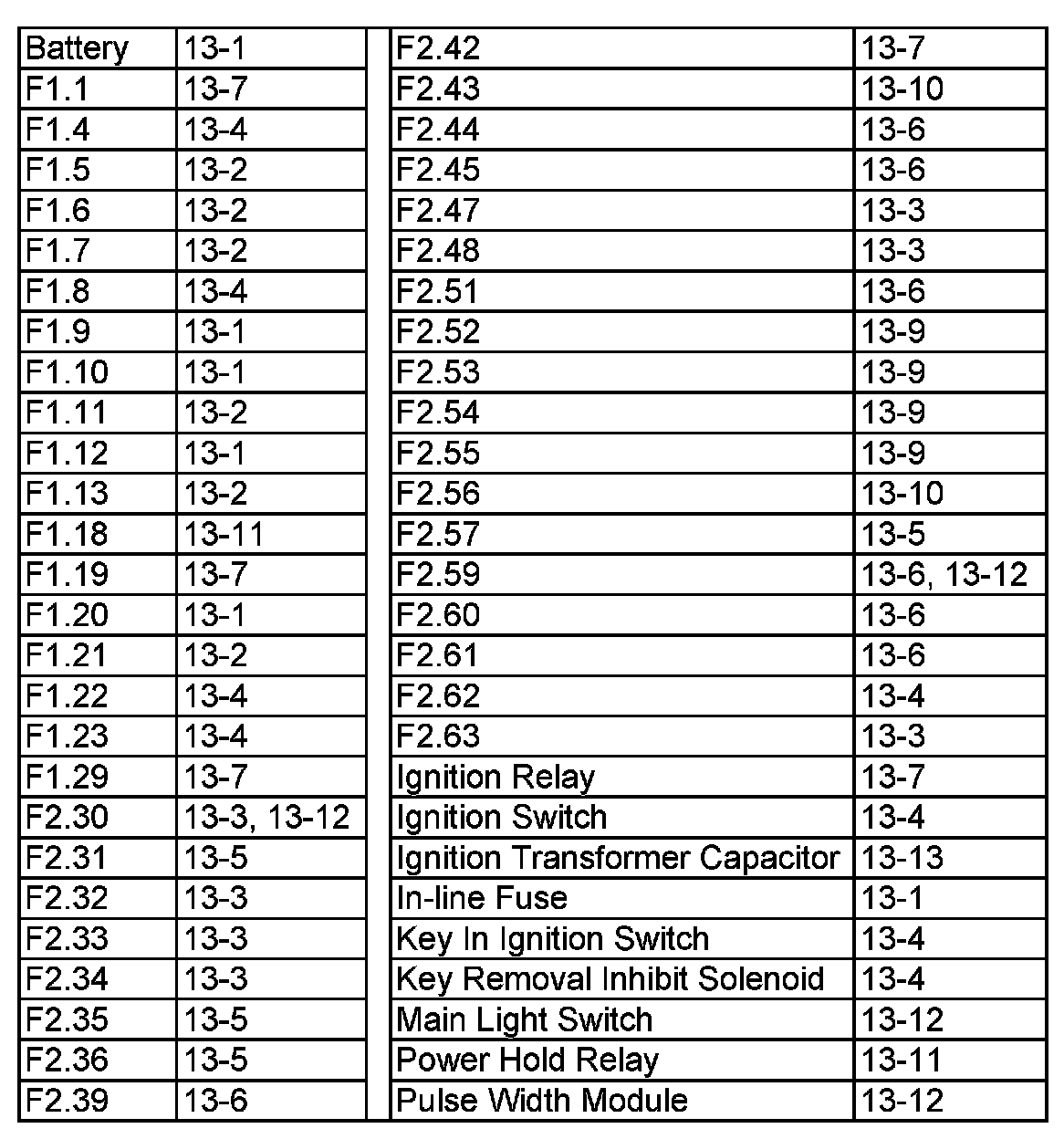 | Battery | 13-1 |
|---|---|
| F1.1 | 13-7 |
| F1.4 | 13-4 |
| F1.5 | 13-2 |
| F1.6 | 13-2 |
| F1.7 | 13-2 |
| F1.8 | 13-4 |
| F1.9 | 13-1 |
| F1.10 | 13-1 |
| F1.11 | 13-2 |
| F1.12 | 13-1 |
| F1.13 | 13-2 |
| F1.18 | 13-11 |
| F1.19 | 13-7 |
| F1.20 | 13-1 |
| F1.21 | 13-2 |
| F1.22 | 13-4 |
| F1.23 | 13-4 |
| F1.29 | 13-7 |
| F2.30 | 13-3, 13-12 |
| F2.31 | 13-5 |
| F2.32 | 13-3 |
| F2.33 | 13-3 |
| F2.34 | 13-3 |
| F2.35 | 13-5 |
| F2.36 | 13-5 |
| F2.39 | 13-6 |

| F2.42 | 13-7 |
|---|---|
| F2.43 | 13-10 |
| F2.44 | 13-6 |
| F2.45 | 13-6 |
| F2.47 | 13-3 |
| F2.48 | 13-3 |
| F2.51 | 13-6 |
| F2.52 | 13-9 |
| F2.53 | 13-9 |
| F2.54 | 13-9 |
| F2.55 | 13-9 |
| F2.56 | 13-10 |
| F2.57 | 13-5 |
| F2.59 | 13-6, 13-12 |
| F2.60 | 13-6 |
| F2.61 | 13-6 |
| F2.62 | 13-4 |
| F2.63 | 13-3 |
| Ignition Relay | 13-7 |
| Ignition Switch | 13-4 |
| Ignition Transformer Capacitor | 13-13 |
| In-line Fuse | 13-1 |
| Key In Ignition Switch | 13-4 |
| Key Removal Inhibit Solenoid | 13-4 |
| Main Light Switch | 13-12 |
| Power Hold Relay | 13-11 |
| Pulse Width Module | 13-12 |